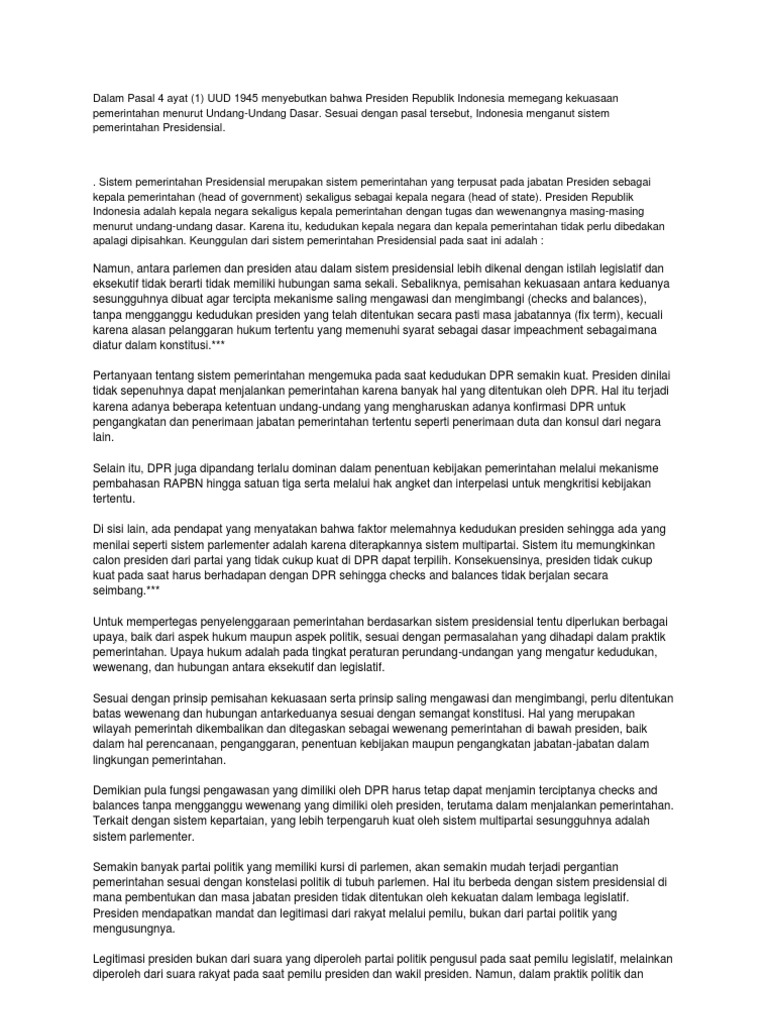 Dalam Pasal 4 ayat (1) UUD 1945 menyebutkan bahwa Presiden Republik Indonesia memegang kekuasaan pemerintahan menurut Undang-Undang Dasar. Sesuai dengan pasal tersebut, Indonesia menganut sistem pemerintahan Presidensial.

. Sistem pemerintahan Presidensial merupakan sistem pemerintahan yang terpusat pada jabatan Presiden sebagai kepala pemerintahan (head of government) sekaligus sebagai kepala negara (head of state). Presiden Republik Indonesia adalah kepala negara sekaligus kepala pemerintahan dengan tugas dan wewenangnya masing-masing menurut undang-undang dasar. Karena itu, kedudukan kepala negara dan kepala pemerintahan tidak perlu dibedakan apalagi dipisahkan. Keunggulan dari sistem pemerintahan Presidensial pada saat ini adalah :

Namun, antara parlemen dan presiden atau dalam sistem presidensial lebih dikenal dengan istilah legislatif dan eksekutif tidak berarti tidak memiliki hubungan sama sekali. Sebaliknya, pemisahan kekuasaan antara keduanya sesungguhnya dibuat agar tercipta mekanisme saling mengawasi dan mengimbangi (checks and balances), tanpa mengganggu kedudukan presiden yang telah ditentukan secara pasti masa jabatannya (fix term), kecuali karena alasan pelanggaran hukum tertentu yang memenuhi syarat sebagai dasar impeachment sebagaimana diatur dalam konstitusi.***

Pertanyaan tentang sistem pemerintahan mengemuka pada saat kedudukan DPR semakin kuat. Presiden dinilai tidak sepenuhnya dapat menjalankan pemerintahan karena banyak hal yang ditentukan oleh DPR. Hal itu terjadi karena adanya beberapa ketentuan undang-undang yang mengharuskan adanya konfirmasi DPR untuk pengangkatan dan penerimaan jabatan pemerintahan tertentu seperti penerimaan duta dan konsul dari negara lain.

Selain itu, DPR juga dipandang terlalu dominan dalam penentuan kebijakan pemerintahan melalui mekanisme pembahasan RAPBN hingga satuan tiga serta melalui hak angket dan interpelasi untuk mengkritisi kebijakan tertentu.

Di sisi lain, ada pendapat yang menyatakan bahwa faktor melemahnya kedudukan presiden sehingga ada yang menilai seperti sistem parlementer adalah karena diterapkannya sistem multipartai. Sistem itu memungkinkan calon presiden dari partai yang tidak cukup kuat di DPR dapat terpilih. Konsekuensinya, presiden tidak cukup kuat pada saat harus berhadapan dengan DPR sehingga checks and balances tidak berjalan secara seimbang.***

Untuk mempertegas penyelenggaraan pemerintahan berdasarkan sistem presidensial tentu diperlukan berbagai upaya, baik dari aspek hukum maupun aspek politik, sesuai dengan permasalahan yang dihadapi dalam praktik pemerintahan. Upaya hukum adalah pada tingkat peraturan perundang-undangan yang mengatur kedudukan, wewenang, dan hubungan antara eksekutif dan legislatif.

Sesuai dengan prinsip pemisahan kekuasaan serta prinsip saling mengawasi dan mengimbangi, perlu ditentukan batas wewenang dan hubungan antarkeduanya sesuai dengan semangat konstitusi. Hal yang merupakan wilayah pemerintah dikembalikan dan ditegaskan sebagai wewenang pemerintahan di bawah presiden, baik dalam hal perencanaan, penganggaran, penentuan kebijakan maupun pengangkatan jabatan-jabatan dalam lingkungan pemerintahan.

Demikian pula fungsi pengawasan yang dimiliki oleh DPR harus tetap dapat menjamin terciptanya checks and balances tanpa mengganggu wewenang yang dimiliki oleh presiden, terutama dalam menjalankan pemerintahan. Terkait dengan sistem kepartaian, yang lebih terpengaruh kuat oleh sistem multipartai sesungguhnya adalah sistem parlementer.

Semakin banyak partai politik yang memiliki kursi di parlemen, akan semakin mudah terjadi pergantian pemerintahan sesuai dengan konstelasi politik di tubuh parlemen. Hal itu berbeda dengan sistem presidensial di mana pembentukan dan masa jabatan presiden tidak ditentukan oleh kekuatan dalam lembaga legislatif. Presiden mendapatkan mandat dan legitimasi dari rakyat melalui pemilu, bukan dari partai politik yang mengusungnya.

Legitimasi presiden bukan dari suara yang diperoleh partai politik pengusul pada saat pemilu legislatif, melainkan diperoleh dari suara rakyat pada saat pemilu presiden dan wakil presiden. Namun, dalam praktik politik dan